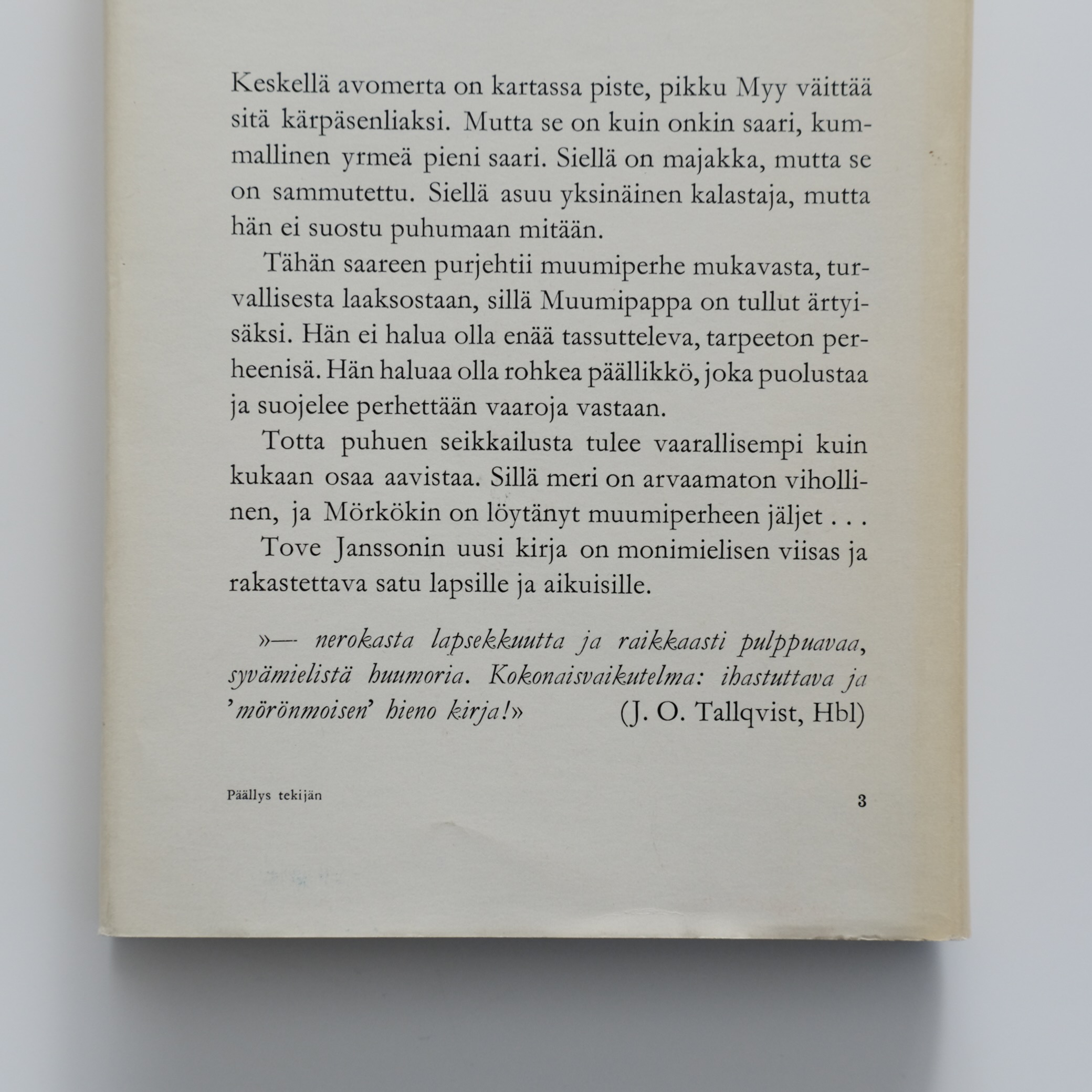 Keskellä avomerta on kartassa piste, pikku Myy väittää sitä kärpäsenliaksi. Mutta se on kuin onkin saari, kummallinen yrmeä pieni saari. Siellä on majakka, mutta se on sammutettu. Siellä asuu yksinäinen kalastaja, mutta hän ei suostu puhumaan mitään.

Tähän saareen purjehtii muumiperhe mukavasta, turvallisesta laaksostaan, sillä Muumipappa on tullut ärtyisäksi. Hän ei halua olla enää tassutteleva, tarpeeton perheenisä. Hän haluaa olla rohkea päällikkö, joka puolustaa ja suojelee perhettään vaaroja vastaan.

Totta puhuen seikkailusta tulee vaarallisempi kuin kukaan osaa aavistaa. Sillä meri on arvaamaton vihollinen, ja Mörkökin on löytänyt muumiperheen jäljet . . .

Tove Janssonin uusi kirja on monimielisen viisas ja rakastettava satu lapsille ja aikuisille.

»— nerokasta lapsekkuutta ja raikkaasti pulppuavaa, syvämielistä huumoria. Kokonaisvaikutelma: ihastuttava ja 'mörönmoisen' hieno kirja!» (J. O. Tallqvist, Hbl)

Päällys tekijän

3